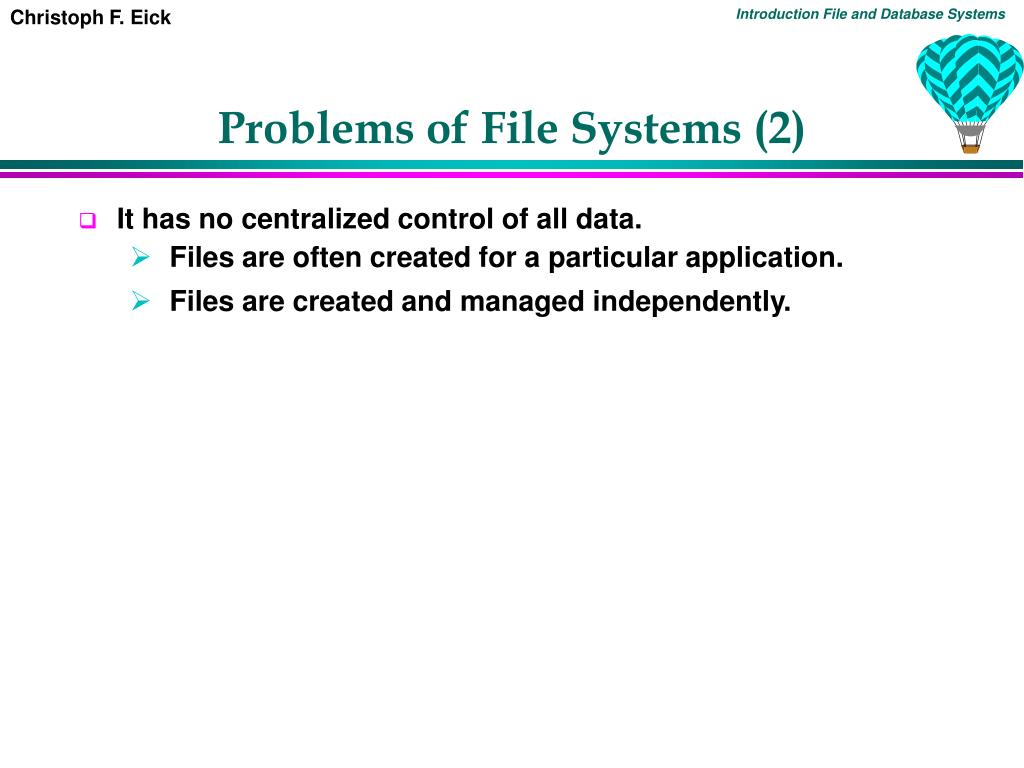 Christoph F. Eick

Introduction File and Database Systems

Problems of File Systems (2)

It has no centralized control of all data.
Files are often created for a particular application.
Files are created and managed independently.